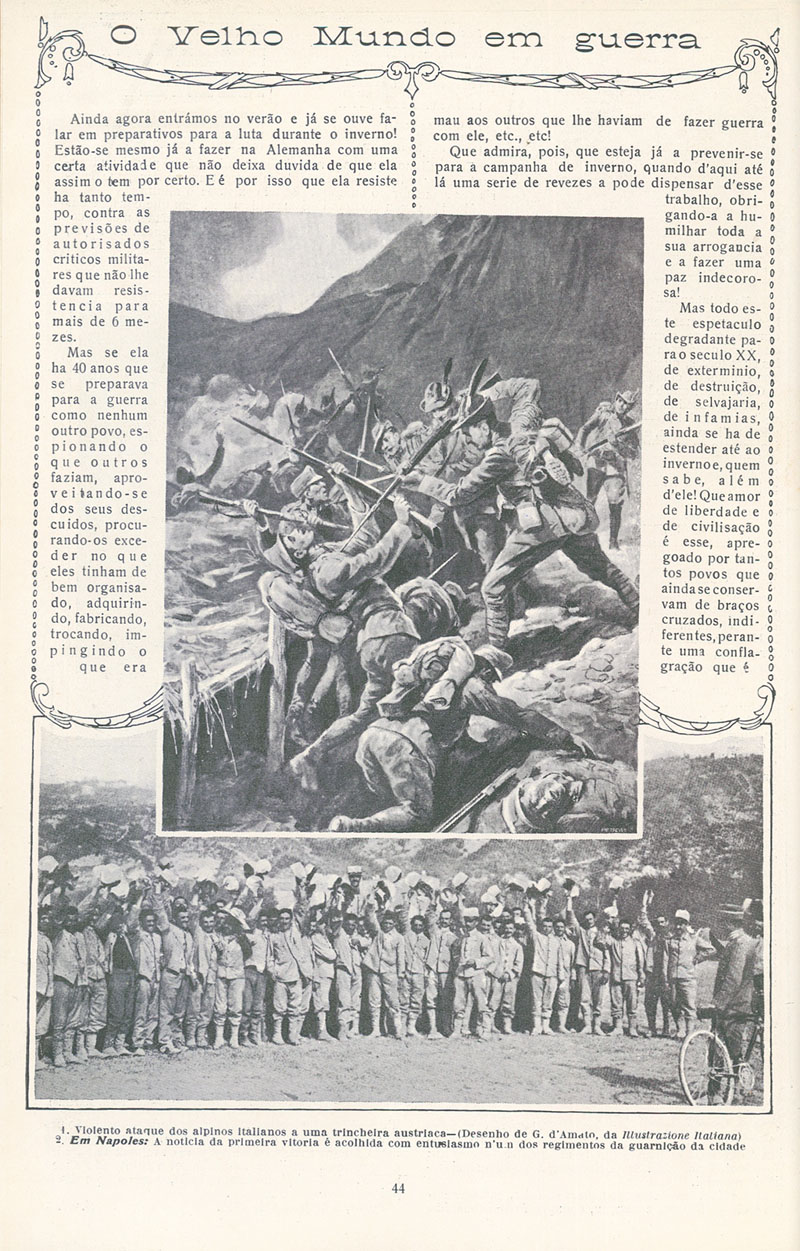 O Velho Mundo em guerra

Ainda agora entrámos no verão e já se ouve falar em preparativos para a luta durante o inverno! Estão-se mesmo já a fazer na Alemanha com uma certa atividade que não deixa duvida de que ela assim o tem por certo. E é por isso que ela resiste ha tanto tempo, contra as previsões de autorisados criticos militares que não lhe davam resistencia para mais de 6 mezes.

Mas se ela ha 40 anos que se preparava para a guerra como nenhum outro povo, espionando o que outros faziam, aproveitando-se dos seus descuidos, procurando-os exceder no que eles tinham de bem organisado, adquirindo, fabricando, trocando, impingindo o que era mau aos outros que lhe haviam de fazer guerra com ele, etc., etc!

Que admira, pois, que esteja já a prevenir-se para a campanha de inverno, quando d'aqui até lá uma serie de revezes a pode dispensar d'esse trabalho, obrigando-a a humilhar toda a sua arrogancia e a fazer uma paz indecorosa!

Mas todo este espetaculo degradante para o seculo XX, de exterminio, de destruição, de selvajaria, de infamias, ainda se ha de estender até ao inverno e, quem sabe, além d'ele! Que amor de liberdade e de civilisação é esse, apregoado por tantos povos que ainda se conservam de braços cruzados, indiferentes, perante uma conflagração que é

1. Violento ataque dos alpinos italianos a uma trincheira austriaca—(Desenho de G. d'Amato, da Illustrazione Italiana)
2. Em Napoles: A noticia da primeira vitoria é acolhida com entusiasmo n'um dos regimentos da guarnição da cidade

44